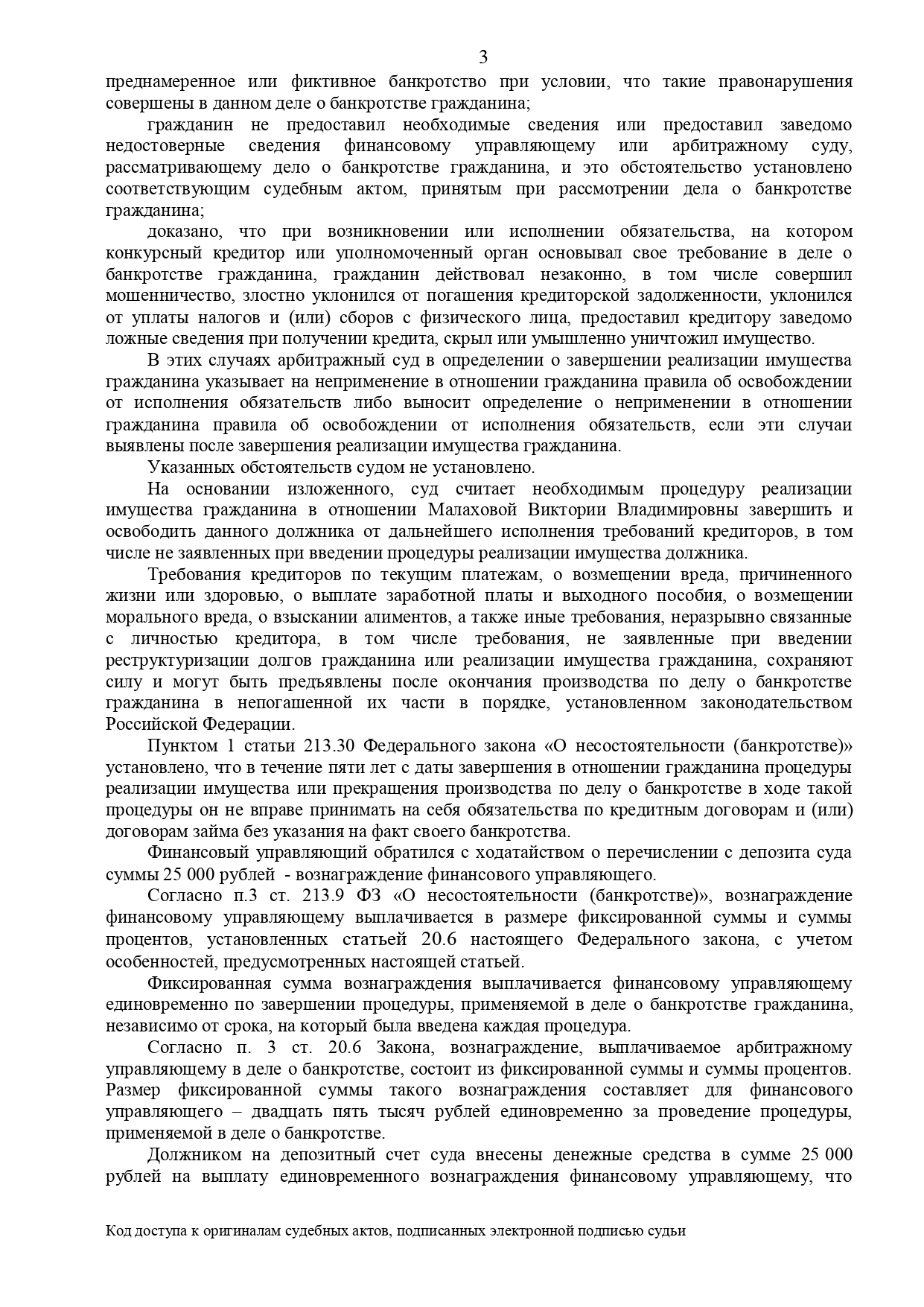 3

преднамеренное или фиктивное банкротство при условии, что такие правонарушения совершены в данном деле о банкротстве гражданина;

гражданин не предоставил необходимые сведения или предоставил заведомо недостоверные сведения финансовому управляющему или арбитражному суду, рассматривающему дело о банкротстве гражданина, и это обстоятельство установлено соответствующим судебным актом, принятым при рассмотрении дела о банкротстве гражданина;

доказано, что при возникновении или исполнении обязательства, на котором конкурсный кредитор или уполномоченный орган основывал свое требование в деле о банкротстве гражданина, гражданин действовал незаконно, в том числе совершил мошенничество, злостно уклонился от погашения кредиторской задолженности, уклонился от уплаты налогов и (или) сборов с физического лица, предоставил кредитору заведомо ложные сведения при получении кредита, скрыл или умышленно уничтожил имущество.

В этих случаях арбитражный суд в определении о завершении реализации имущества гражданина указывает на неприменение в отношении гражданина правила об освобождении от исполнения обязательств либо выносит определение о неприменении в отношении гражданина правила об освобождении от исполнения обязательств, если эти случаи выявлены после завершения реализации имущества гражданина.

Указанных обстоятельств судом не установлено.

На основании изложенного, суд считает необходимым процедуру реализации имущества гражданина в отношении Малаховой Виктории Владимировны завершить и освободить данного должника от дальнейшего исполнения требований кредиторов, в том числе не заявленных при введении процедуры реализации имущества должника.

Требования кредиторов по текущим платежам, о возмещении вреда, причиненного жизни или здоровью, о выплате заработной платы и выходного пособия, о возмещении морального вреда, о взыскании алиментов, а также иные требования, неразрывно связанные с личностью кредитора, в том числе требования, не заявленные при введении реструктуризации долгов гражданина или реализации имущества гражданина, сохраняют силу и могут быть предъявлены после окончания производства по делу о банкротстве гражданина в непогашенной их части в порядке, установленном законодательством Российской Федерации.

Пунктом 1 статьи 213.30 Федерального закона «О несостоятельности (банкротстве)» установлено, что в течение пяти лет с даты завершения в отношении гражданина процедуры реализации имущества или прекращения производства по делу о банкротстве в ходе такой процедуры он не вправе принимать на себя обязательства по кредитным договорам и (или) договорам займа без указания на факт своего банкротства.

Финансовый управляющий обратился с ходатайством о перечислении с депозита суда суммы 25 000 рублей - вознаграждение финансового управляющего.

Согласно п.3 ст. 213.9 ФЗ «О несостоятельности (банкротстве)», вознаграждение финансовому управляющему выплачивается в размере фиксированной суммы и суммы процентов, установленных статьей 20.6 настоящего Федерального закона, с учетом особенностей, предусмотренных настоящей статьей.

Фиксированная сумма вознаграждения выплачивается финансовому управляющему единовременно по завершении процедуры, применяемой в деле о банкротстве гражданина, независимо от срока, на который была введена каждая процедура.

Согласно п. 3 ст. 20.6 Закона, вознаграждение, выплачиваемое арбитражному управляющему в деле о банкротстве, состоит из фиксированной суммы и суммы процентов. Размер фиксированной суммы такого вознаграждения составляет для финансового управляющего – двадцать пять тысяч рублей единовременно за проведение процедуры, применяемой в деле о банкротстве.

Должником на депозитный счет суда внесены денежные средства в сумме 25 000 рублей на выплату единовременного вознаграждения финансовому управляющему, что

Код доступа к оригиналам судебных актов, подписанных электронной подписью судьи